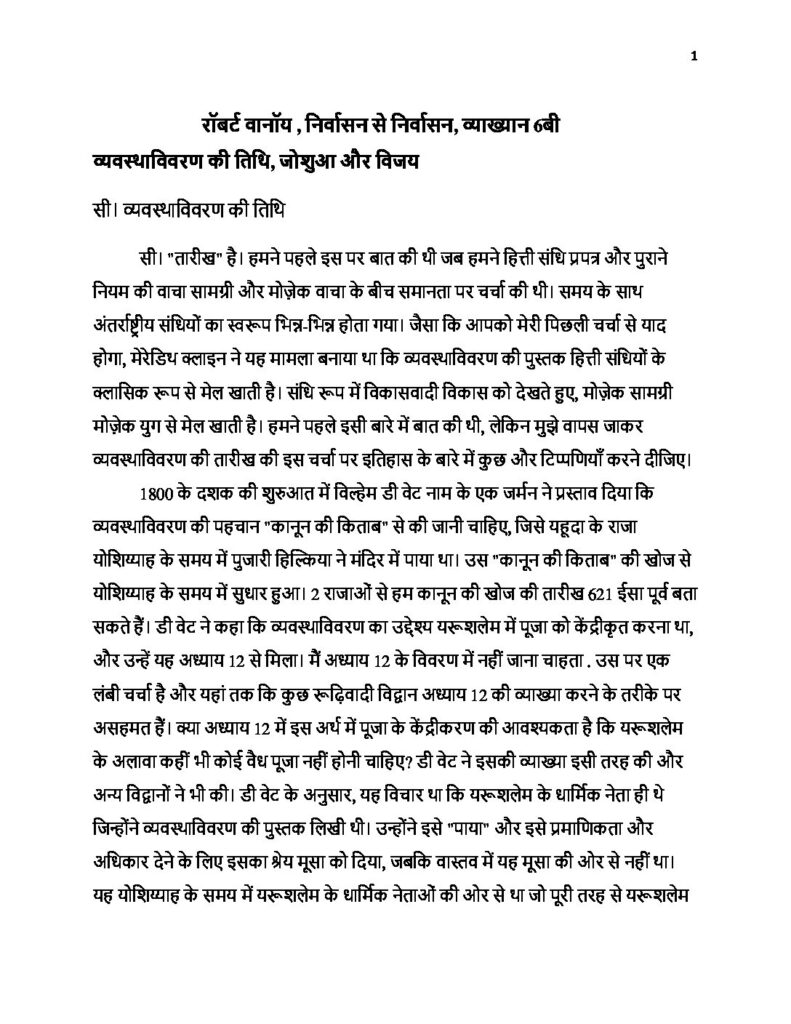 1

रॉबर्ट वानॉय , निर्वासन से निर्वासन, व्याख्यान 6बी
व्यवस्थाविवरण की तिथि, जोशुआ और विजय

सी। व्यवस्थाविवरण की तिथि

सी। "तारीख" है। हमने पहले इस पर बात की थी जब हमने हित्ती संधि प्रपत्र और पुराने नियम की वाचा सामग्री और मोज़ेक वाचा के बीच समानता पर चर्चा की थी। समय के साथ अंतर्राष्ट्रीय संधियों का स्वरूप भिन्न-भिन्न होता गया। जैसा कि आपको मेरी पिछली चर्चा से याद होगा, मेरेडिथ क्लाइन ने यह मामला बनाया था कि व्यवस्थाविवरण की पुस्तक हित्ती संधियों के क्लासिक रूप से मेल खाती है। संधि रूप में विकासवादी विकास को देखते हुए, मोज़ेक सामग्री मोज़ेक युग से मेल खाती है। हमने पहले इसी बारे में बात की थी, लेकिन मुझे वापस जाकर व्यवस्थाविवरण की तारीख की इस चर्चा पर इतिहास के बारे में कुछ और टिप्पणियाँ करने दीजिए।

1800 के दशक की शुरुआत में विल्हेम डी वेट नाम के एक जर्मन ने प्रस्ताव दिया कि व्यवस्थाविवरण की पहचान "कानून की किताब" से की जानी चाहिए, जिसे यहूदा के राजा योशिय्याह के समय में पुजारी हिल्किया ने मंदिर में पाया था। उस "कानून की किताब" की खोज से योशिय्याह के समय में सुधार हुआ। 2 राजाओं से हम कानून की खोज की तारीख 621 ईसा पूर्व बता सकते हैं। डी वेट ने कहा कि व्यवस्थाविवरण का उद्देश्य यरूशलेम में पूजा को केंद्रीकृत करना था, और उन्हें यह अध्याय 12 से मिला। मैं अध्याय 12 के विवरण में नहीं जाना चाहता . उस पर एक लंबी चर्चा है और यहां तक कि कुछ रूढ़िवादी विद्वान अध्याय 12 की व्याख्या करने के तरीके पर असहमत हैं। क्या अध्याय 12 में इस अर्थ में पूजा के केंद्रीकरण की आवश्यकता है कि यरूशलेम के अलावा कहीं भी कोई वैध पूजा नहीं होनी चाहिए? डी वेट ने इसकी व्याख्या इसी तरह की और अन्य विद्वानों ने भी की। डी वेट के अनुसार, यह विचार था कि यरूशलेम के धार्मिक नेता ही थे जिन्होंने व्यवस्थाविवरण की पुस्तक लिखी थी। उन्होंने इसे "पाया" और इसे प्रमाणिकता और अधिकार देने के लिए इसका श्रेय मूसा को दिया, जबकि वास्तव में यह मूसा की ओर से नहीं था। यह योशिय्याह के समय में यरूशलेम के धार्मिक नेताओं की ओर से था जो पूरी तरह से यरूशलेम